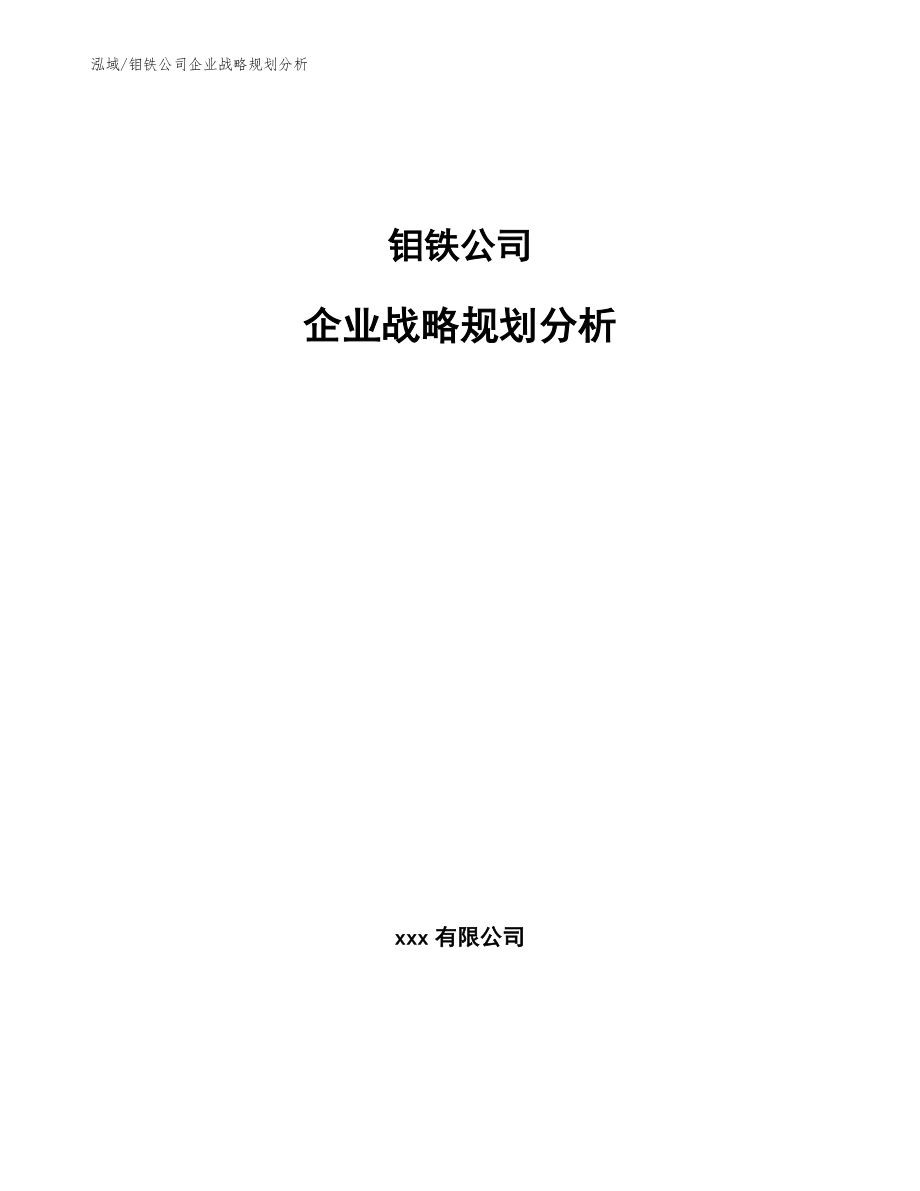 泓域/钼铁公司企业战略规划分析

钼铁公司

企业战略规划分析

xxx 有限公司